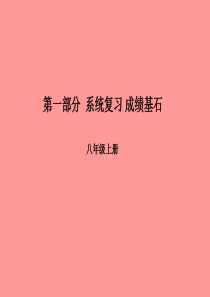 第一部分 系统复习 成绩基石

八年级上册